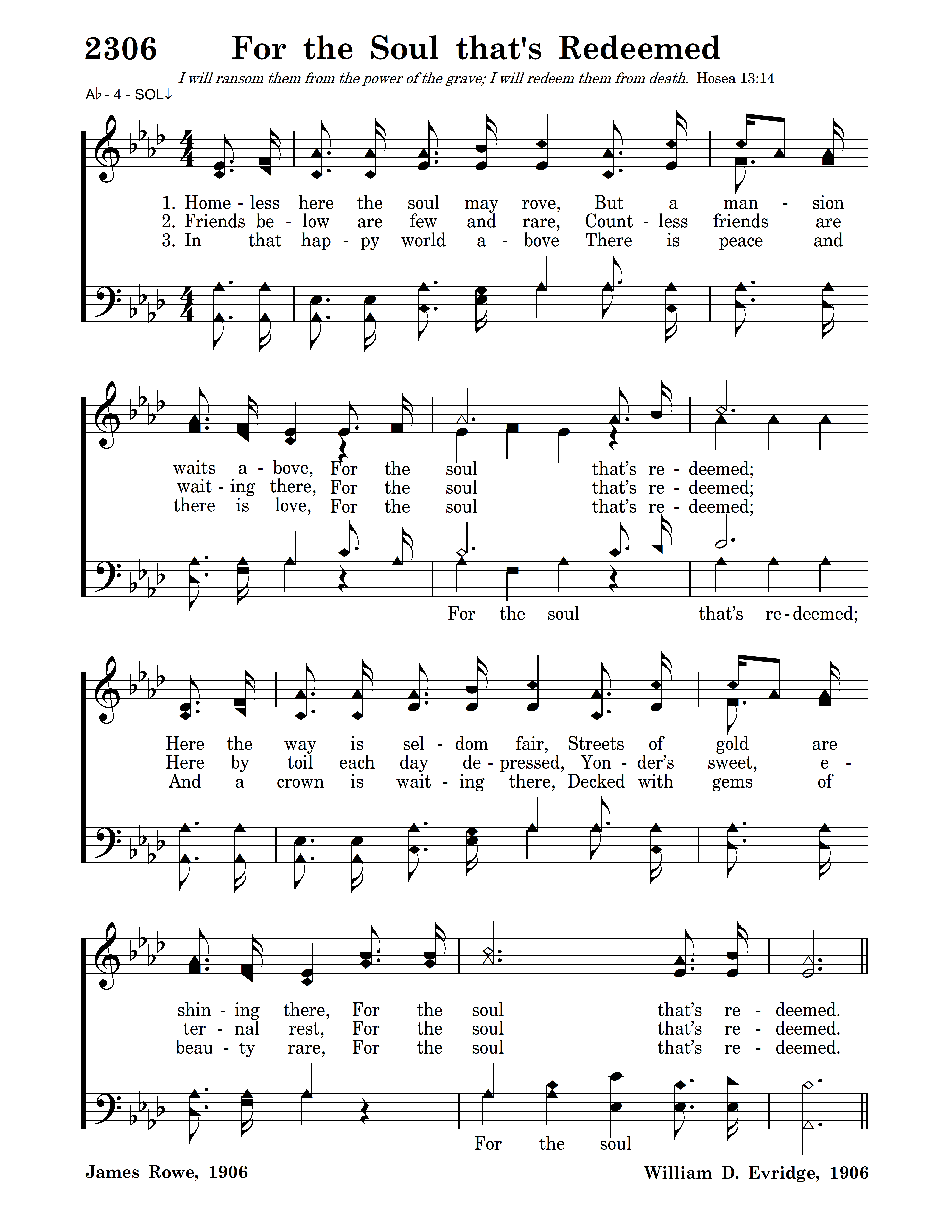 2306 For the Soul that's Redeemed

I will ransom them from the power of the grave; I will redeem them from death. Hosea 13:14

A♭ - 4 - SOL↓

1. Home - less here the soul may rove, But a man - sion
2. Friends be - low are few and rare, Count - less friends are
3. In that hap - py world a - bove There is peace and

waits a - bove, For the soul that's re - deemed;
wait - ing there, For the soul that's re - deemed;
there is love, For the soul that's re - deemed;

For the soul that's re - deemed;

Here the way is sel - dom fair, Streets of gold are
Here by toil each day de - pressed, Yon - der's sweet, e -
And a crown is wait - ing there, Decked with gems of

shin - ing there, For the soul that's re - deemed.
ter - nal rest, For the soul that's re - deemed.
beau - ty rare, For the soul that's re - deemed.

For the soul

James Rowe, 1906

William D. Evridge, 1906